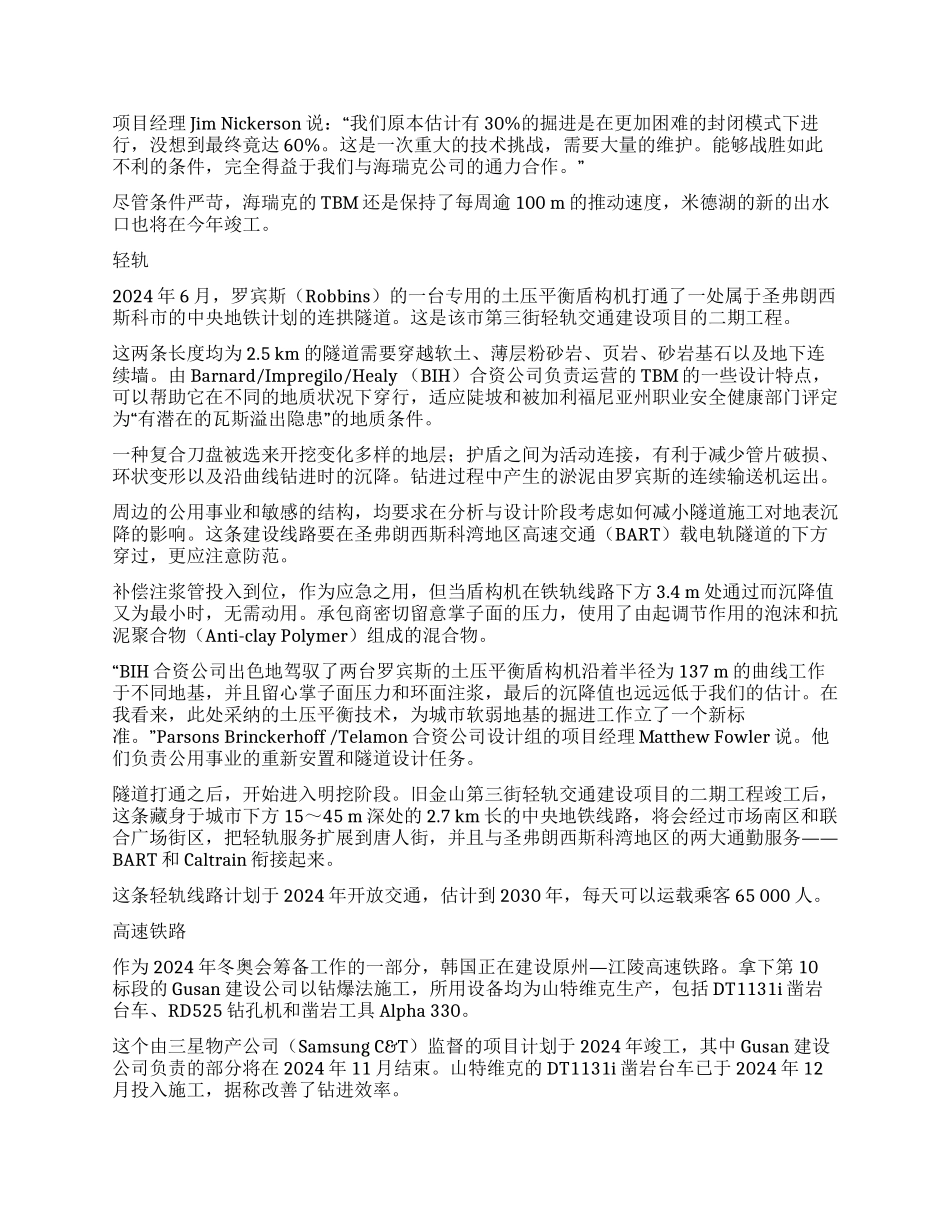 项目经理 Jim Nickerson 说：“我们原本估计有 30%的掘进是在更加困难的封闭模式下进行，没想到最终竟达 60%。这是一次重大的技术挑战，需要大量的维护。能够战胜如此不利的条件，完全得益于我们与海瑞克公司的通力合作。”

尽管条件严苛，海瑞克的 TBM 还是保持了每周逾 100 m 的推动速度，米德湖的新的出水口也将在今年竣工。

轻轨

2024 年 6 月，罗宾斯（Robbins）的一台专用的土压平衡盾构机打通了一处属于圣弗朗西斯科市的中央地铁计划的连拱隧道。这是该市第三街轻轨交通建设项目的二期工程。

这两条长度均为 2.5 km 的隧道需要穿越软土、薄层粉砂岩、页岩、砂岩基石以及地下连续墙。由 Barnard/Impregilo/Healy（BIH）合资公司负责运营的 TBM 的一些设计特点，可以帮助它在不同的地质状况下穿行，适应陡坡和被加利福尼亚州职业安全健康部门评定为“有潜在的瓦斯溢出隐患”的地质条件。

一种复合刀盘被选来开挖变化多样的地层；护盾之间为活动连接，有利于减少管片破损、环状变形以及沿曲线钻进时的沉降。钻进过程中产生的淤泥由罗宾斯的连续输送机运出。

周边的公用事业和敏感的结构，均要求在分析与设计阶段考虑如何减小隧道施工对地表沉降的影响。这条建设线路要在圣弗朗西斯科湾地区高速交通（BART）载电轨隧道的下方穿过，更应注意防范。

补偿注浆管投入到位，作为应急之用，但当盾构机在铁轨线路下方 3.4 m 处通过而沉降值又为最小时，无需动用。承包商密切留意掌子面的压力，使用了由起调节作用的泡沫和抗泥聚合物（Anti-clay Polymer）组成的混合物。

“BIH 合资公司出色地驾驭了两台罗宾斯的土压平衡盾构机沿着半径为 137 m 的曲线工作于不同地基，并且留心掌子面压力和环面注浆，最后的沉降值也远远低于我们的估计。在我看来，此处采纳的土压平衡技术，为城市软弱地基的掘进工作立了一个新标准。”Parsons Brinckerhoff /Telamon 合资公司设计组的项目经理 Matthew Fowler 说。他们负责公用事业的重新安置和隧道设计任务。

隧道打通之后，开始进入明挖阶段。旧金山第三街轻轨交通建设项目的二期工程竣工后，这条藏身于城市下方 15～45 m 深处的 2.7 km 长的中央地铁线路，将会经过市场南区和联合广场街区，把轻轨服务扩展到唐人街，并且与圣弗朗西斯科湾地区的两大通勤服务——BART 和 Caltrain 衔接起来。

这条轻轨线路计划于 2024 年开放交通，估计到 2030 年，每天可以运载乘客 65 000 人。

高速铁路

作为 2024 年冬奥会筹备工作的一部分，韩国正在建设原州—江陵高速铁路。拿下第 10 标段的 Gusan 建设公司以钻爆法施工，所用设备均为山特维克生产，包括 DT1131i 凿岩台车、RD525 钻孔机和凿岩工具 Alpha 330。

这个由三星物产公司（Samsung C&T）监督的项目计划于 2024 年竣工，其中 Gusan 建设公司负责的部分将在 2024 年 11 月结束。山特维克的 DT1131i 凿岩台车已于 2024 年 12 月投入施工，据称改善了钻进效率。